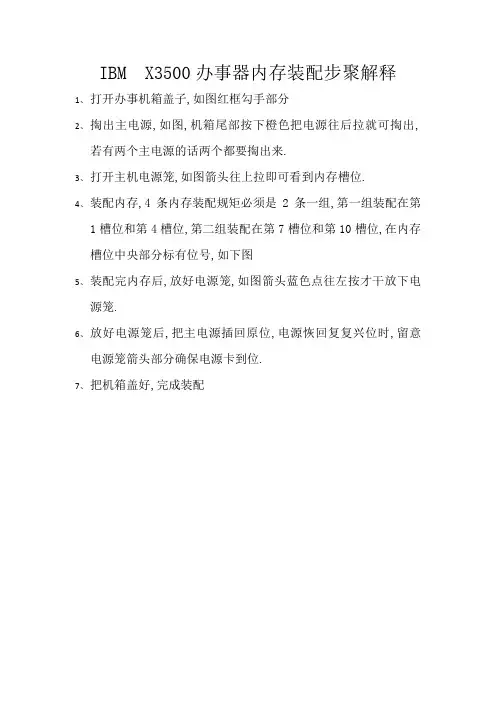 IBM X3500 办事器内存装配步聚解释

1、打开办事机箱盖子,如图红框勾手部分

2、掏出主电源,如图,机箱尾部按下橙色把电源往后拉就可掏出,若有两个主电源的话两个都要掏出来.

3、打开主机电源笼,如图箭头往上拉即可看到内存槽位.

4、装配内存,4 条内存装配规矩必须是 2 条一组,第一组装配在第 1 槽位和第 4 槽位,第二组装配在第 7 槽位和第 10 槽位,在内存槽位中央部分标有位号,如下图

5、装配完内存后,放好电源笼,如图箭头蓝色点往左按才干放下电源笼.

6、放好电源笼后,把主电源插回原位,电源恢回复复兴位时,留意电源笼箭头部分确保电源卡到位.

7、把机箱盖好,完成装配